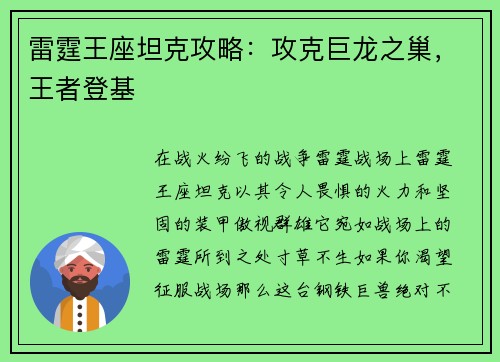 雷霆王座坦克攻略：攻克巨龙之巢，王者登基

在战火纷飞的战争雷霆战场上雷霆王座坦克以其令人畏惧的火力和坚固的装甲傲视群雄它宛如战场上的雷霆所到之处寸草不生如果你渴望征服战场那么这台钢铁巨兽绝对不